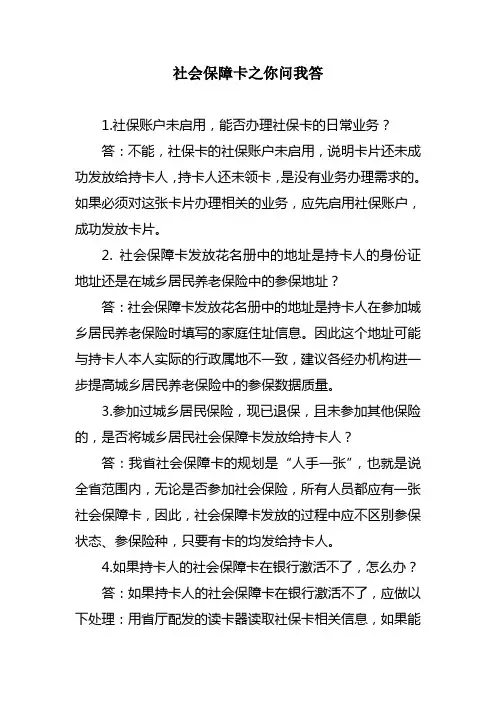 社会保障卡之你问我答

1.社保账户未启用，能否办理社保卡的日常业务？

答：不能，社保卡的社保账户未启用，说明卡片还未成功发放给持卡人，持卡人还未领卡，是没有业务办理需求的。如果必须对这张卡片办理相关的业务，应先启用社保账户，成功发放卡片。

2. 社会保障卡发放花名册中的地址是持卡人的身份证地址还是在城乡居民养老保险中的参保地址？

答：社会保障卡发放花名册中的地址是持卡人在参加城乡居民养老保险时填写的家庭住址信息。因此这个地址可能与持卡人本人实际的行政属地不一致，建议各经办机构进一步提高城乡居民养老保险中的参保数据质量。

3.参加过城乡居民保险，现已退保，且未参加其他保险的，是否将城乡居民社会保障卡发放给持卡人？

答：我省社会保障卡的规划是“人手一张”，也就是说全省范围内，无论是否参加社会保险，所有人员都应有一张社会保障卡，因此，社会保障卡发放的过程中应不区别参保状态、参保险种，只要有卡的均发给持卡人。

4.如果持卡人的社会保障卡在银行激活不了，怎么办？

答：如果持卡人的社会保障卡在银行激活不了，应做以下处理：用省厅配发的读卡器读取社保卡相关信息，如果能